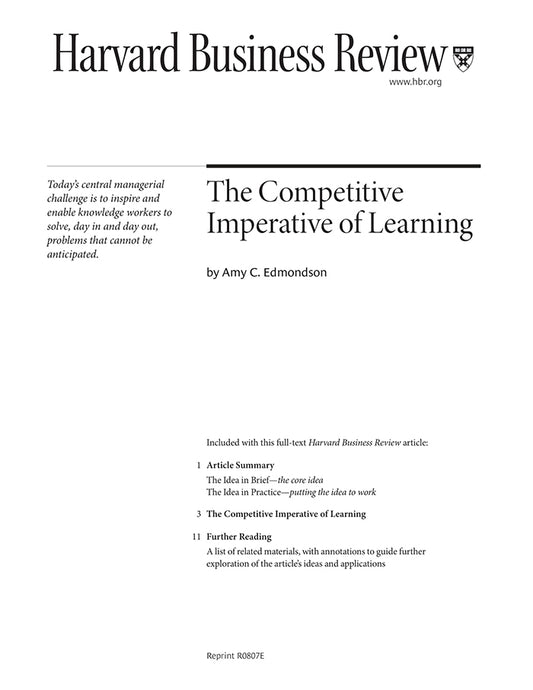 Harvard Business Review

www.hbr.org

Today's central managerial challenge is to inspire and enable knowledge workers to solve, day in and day out, problems that cannot be anticipated.

The Competitive Imperative of Learning

by Amy C. Edmondson

Included with this full-text Harvard Business Review article:

1 Article Summary
The Idea in Brief—the core idea
The Idea in Practice—putting the idea to work

3 The Competitive Imperative of Learning

11 Further Reading
A list of related materials, with annotations to guide further exploration of the article's ideas and applications

Reprint R0807E